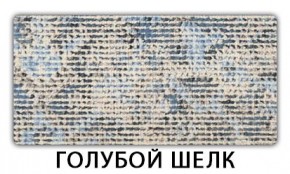 ГОЛУБОЙ ШЕЛК